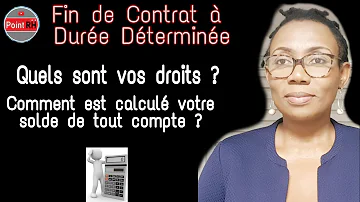 Point RH

Fin de Contrat à Durée Déterminée

Quels sont vos droits ?

Comment est calculé votre solde de tout compte ?